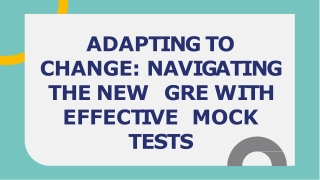 ADAPTING TO CHANGE: NAVIGATING THE NEW GRE WITH EFFECTIVE MOCK TESTS